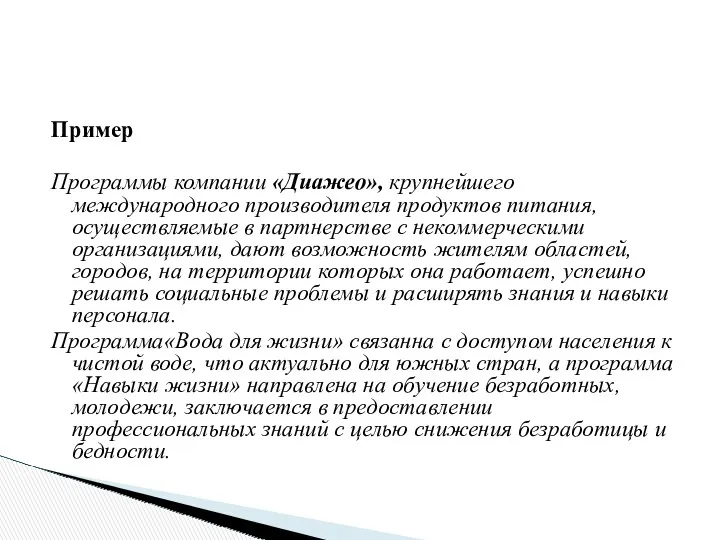 Пример

Программы компании «Диажео», крупнейшего международного производителя продуктов питания, осуществляемые в партнерстве с некоммерческими организациями, дают возможность жителям областей, городов, на территории которых она работает, успешно решать социальные проблемы и расширять знания и навыки персонала.

Программа«Вода для жизни» связанна с доступом населения к чистой воде, что актуально для южных стран, а программа «Навыки жизни» направлена на обучение безработных, молодежи, заключается в предоставлении профессиональных знаний с целью снижения безработицы и бедности.